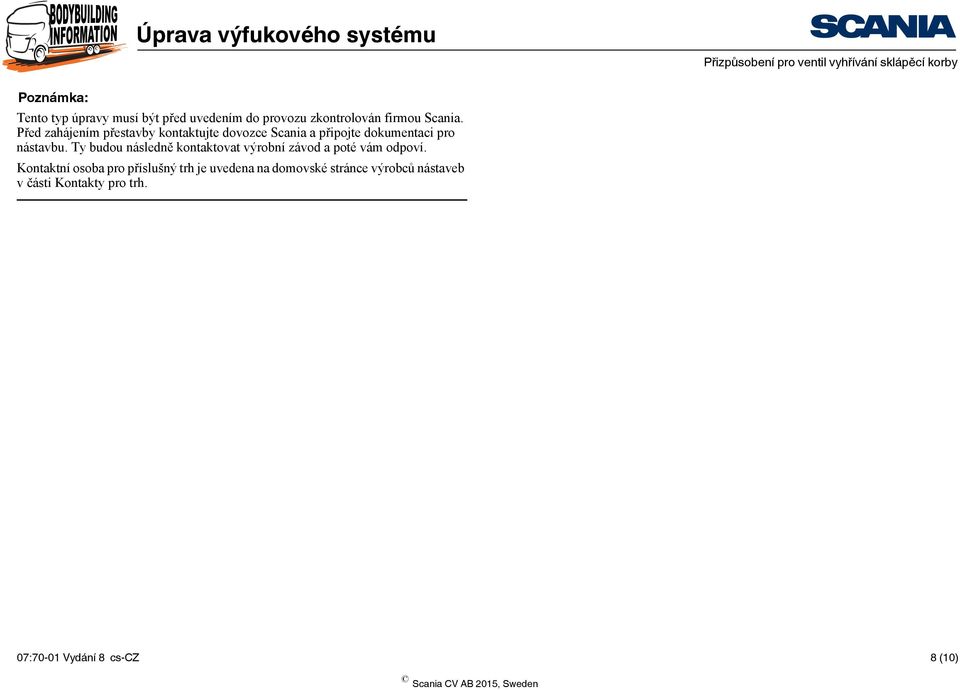 BODYBUILDING INFORMATION

Úprava výfukového systému

SCANIA

Přizpůsobení pro ventil vyhřívání sklápěcí korby

Poznámka:

Tento typ úpravy musí být před uvedením do provozu zkontrolován firmou Scania. Před zahájením přestavby kontaktujte dovozce Scania a připojte dokumentaci pro nástavbu. Ty budou následně kontaktovat výrobní závod a poté vám odpoví.

Kontaktní osoba pro příslušný trh je uvedena na domovské stránce výrobců nástaveb v části Kontakty pro trh.

07:70-01 Vydání 8 cs-CZ

8 (10)

© Scania CV AB 2015, Sweden